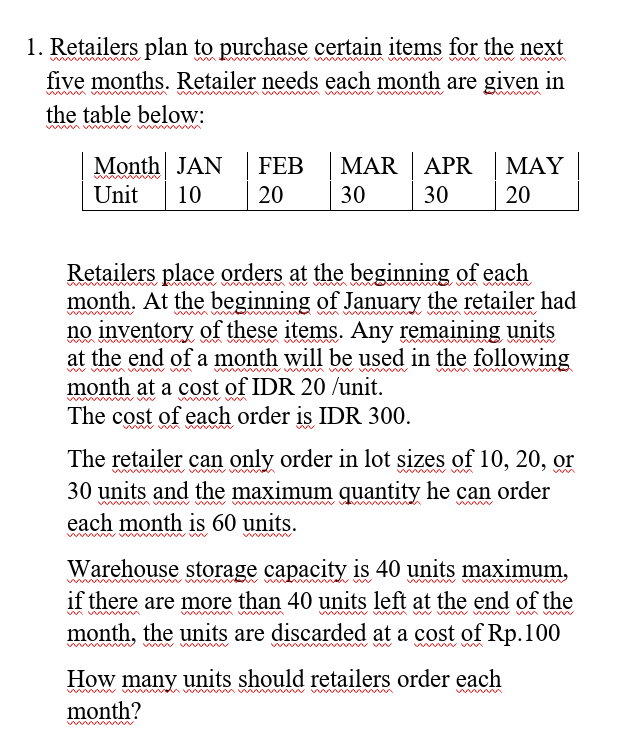 1. Retailers plan to purchase certain items for the next five months. Retailer needs each month are given in the table below:

| Month | JAN | FEB | MAR | APR | MAY |
|---|---|---|---|---|---|
| Unit | 10 | 20 | 30 | 30 | 20 |

Retailers place orders at the beginning of each month. At the beginning of January the retailer had no inventory of these items. Any remaining units at the end of a month will be used in the following month at a cost of IDR 20 /unit.
The cost of each order is IDR 300.

The retailer can only order in lot sizes of 10, 20, or 30 units and the maximum quantity he can order each month is 60 units.

Warehouse storage capacity is 40 units maximum, if there are more than 40 units left at the end of the month, the units are discarded at a cost of Rp.100

How many units should retailers order each month?